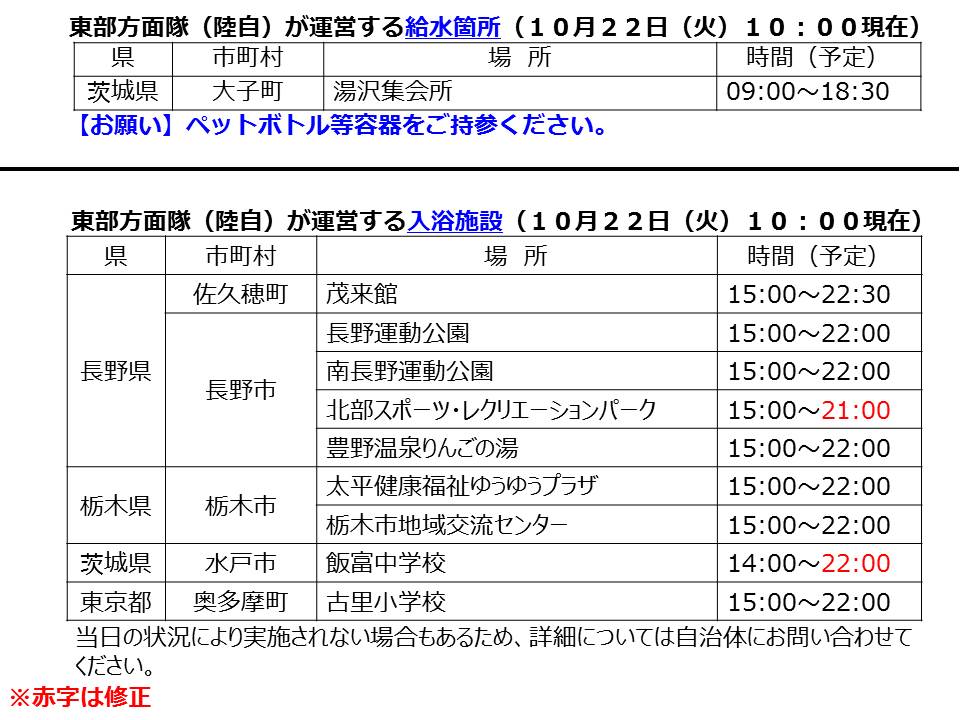 東部方面隊（陸自）が運営する給水箇所（１０月２２日（火）１０：００現在）

| 県 | 市町村 | 場 所 | 時間（予定） |
|---|---|---|---|
| 茨城県 | 大子町 | 湯沢集会所 | 09:00～18:30 |

【お願い】ペットボトル等容器をご持参ください。

東部方面隊（陸自）が運営する入浴施設（１０月２２日（火）１０：００現在）

| 県 | 市町村 | 場 所 | 時間（予定） |
|---|---|---|---|
| 長野県 | 佐久穂町 | 茂来館 | 15:00～22:30 |
| | 長野市 | 長野運動公園 | 15:00～22:00 |
| | | 南長野運動公園 | 15:00～22:00 |
| | | 北部スポーツ・レクリエーションパーク | 15:00～21:00 |
| | | 豊野温泉りんごの湯 | 15:00～22:00 |
| 栃木県 | 栃木市 | 太平健康福祉ゆうゆうプラザ | 15:00～22:00 |
| | | 栃木市地域交流センター | 15:00～22:00 |
| 茨城県 | 水戸市 | 飯富中学校 | 14:00～22:00 |
| 東京都 | 奥多摩町 | 古里小学校 | 15:00～22:00 |

当日の状況により実施されない場合もあるため、詳細については自治体にお問い合わせてください。

※赤字は修正